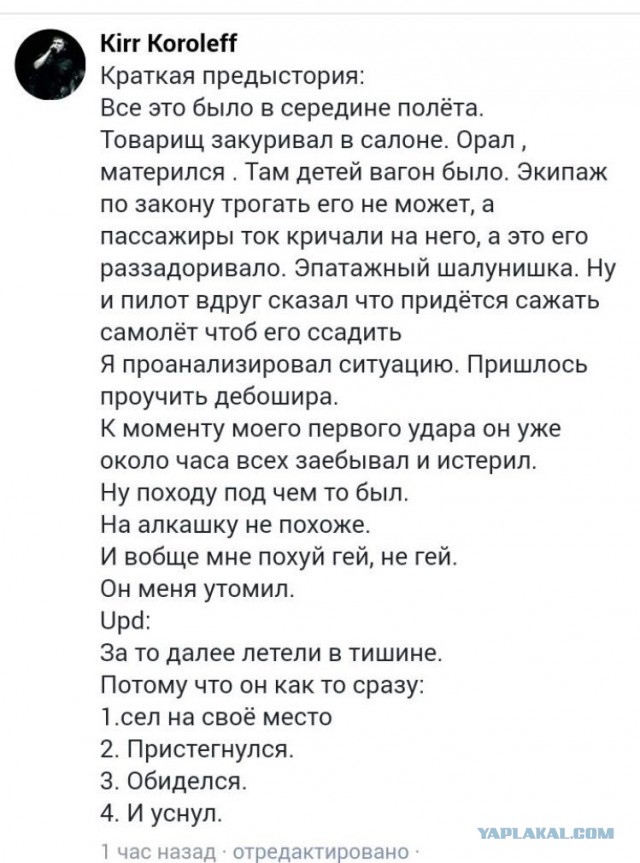 Kirr Koroleff
Краткая предыстория:
Все это было в середине полёта.
Товарищ закуривал в салоне. Орал , матерился . Там детей вагон было. Экипаж по закону трогать его не может, а пассажиры ток кричали на него, а это его раззадоривало. Эпатажный шалунишка. Ну и пилот вдруг сказал что придётся сажать самолёт чтоб его ссадить
Я проанализировал ситуацию. Пришлось проучить дебошира.
К моменту моего первого удара он уже около часа всех заебывал и истерил.
Ну походу под чем то был.
На алкашку не похоже.
И вобще мне похуй гей, не гей.
Он меня утомил.
Upd:
За то далее летели в тишине.
Потому что он как то сразу:
1.сел на своё место
2. Пристегнулся.
3. Обиделся.
4. И уснул.
1 час назад · отредактировано ·
YAPLAKAL.COM